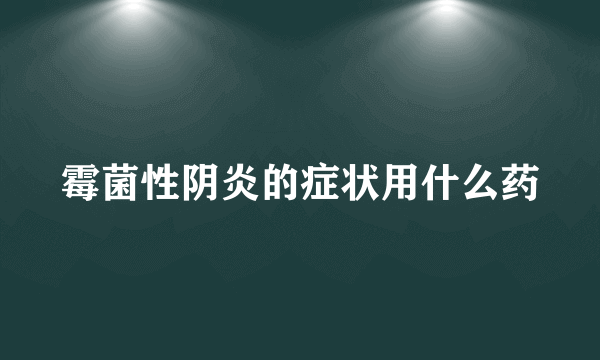 霉菌性阴炎的症状用什么药